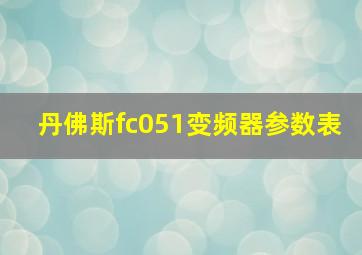 丹佛斯fc051变频器参数表